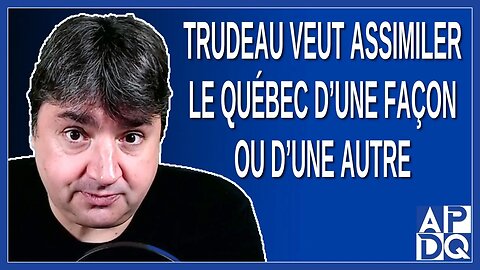 TRUDEAU VEUT ASSIMILER LE QUÉBEC D'UNE FAÇON OU D'UNE AUTRE

APDQ